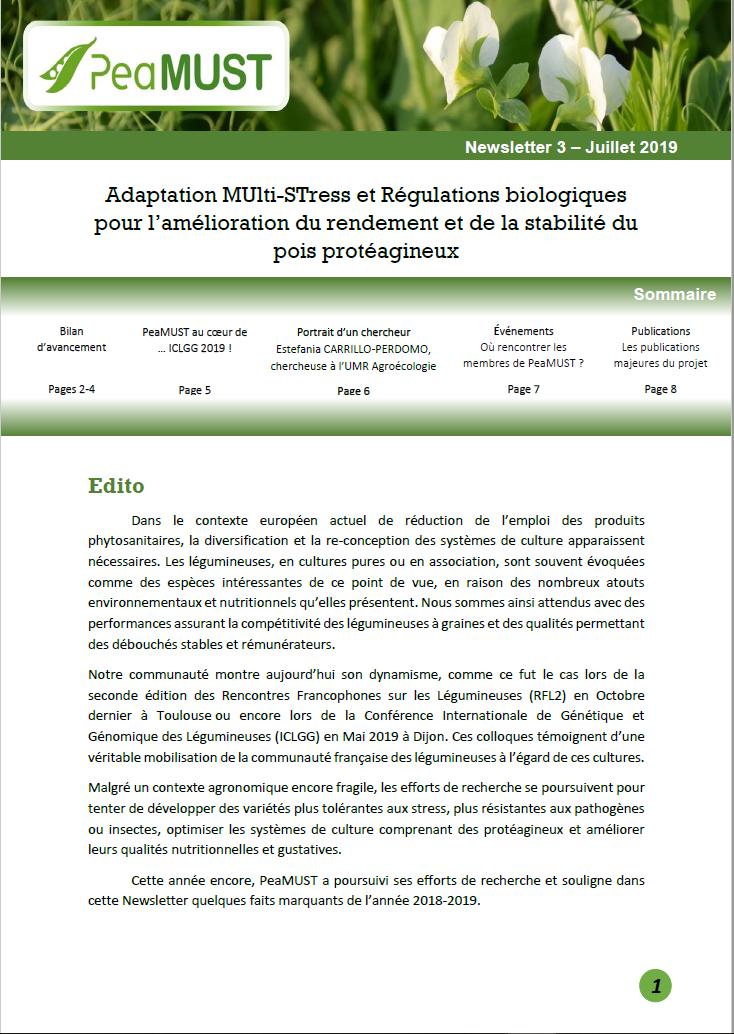 PeaMUST

Newsletter 3 – Juillet 2019

Adaptation MUlti-STress et Régulations biologiques pour l'amélioration du rendement et de la stabilité du pois protéagineux

Sommaire

Bilan d'avancement
Pages 2-4

PeaMUST au cœur de … ICLGG 2019 !
Page 5

Portrait d'un chercheur
Estefania CARRILLO-PERDOMO, chercheuse à l'UMR Agroécologie
Page 6

Événements
Où rencontrer les membres de PeaMUST ?
Page 7

Publications
Les publications majeures du projet
Page 8

Edito

Dans le contexte européen actuel de réduction de l'emploi des produits phytosanitaires, la diversification et la re-conception des systèmes de culture apparaissent nécessaires. Les légumineuses, en cultures pures ou en association, sont souvent évoquées comme des espèces intéressantes de ce point de vue, en raison des nombreux atouts environnementaux et nutritionnels qu'elles présentent. Nous sommes ainsi attendus avec des performances assurant la compétitivité des légumineuses à graines et des qualités permettant des débouchés stables et rémunérateurs.

Notre communauté montre aujourd'hui son dynamisme, comme ce fut le cas lors de la seconde édition des Rencontres Francophones sur les Légumineuses (RFL2) en Octobre dernier à Toulouse ou encore lors de la Conférence Internationale de Génétique et Génomique des Légumineuses (ICLGG) en Mai 2019 à Dijon. Ces colloques témoignent d'une véritable mobilisation de la communauté française des légumineuses à l'égard de ces cultures.

Malgré un contexte agronomique encore fragile, les efforts de recherche se poursuivent pour tenter de développer des variétés plus tolérantes aux stress, plus résistantes aux pathogènes ou insectes, optimiser les systèmes de culture comprenant des protéagineux et améliorer leurs qualités nutritionnelles et gustatives.

Cette année encore, PeaMUST a poursuivi ses efforts de recherche et souligne dans cette Newsletter quelques faits marquants de l'année 2018-2019.

1